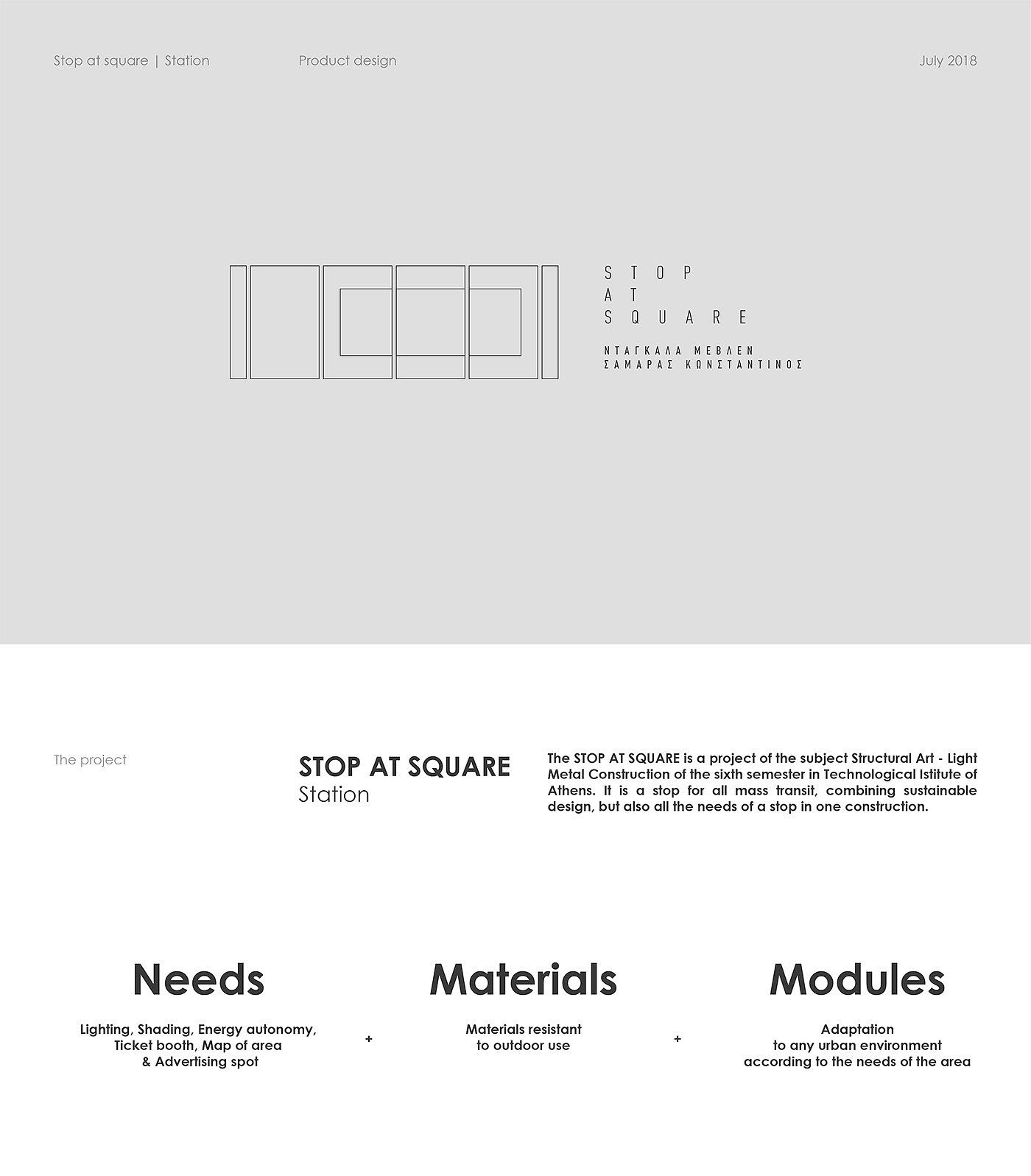 Stop at square | Station

Product design

July 2018

STOP
AT
SQUARE

ΝΤΑΓΚΑΛΑ ΜΕΒΛΕΝ
ΣΑΜΑΡΑΣ ΚΩΝΣΤΑΝΤΙΝΟΣ

The project

STOP AT SQUARE
Station

The STOP AT SQUARE is a project of the subject Structural Art - Light Metal Construction of the sixth semester in Technological Istitute of Athens. It is a stop for all mass transit, combining sustainable design, but also all the needs of a stop in one construction.

Needs

Lighting, Shading, Energy autonomy,
Ticket booth, Map of area
& Advertising spot

+

Materials

Materials resistant
to outdoor use

+

Modules

Adaptation
to any urban environment
according to the needs of the area